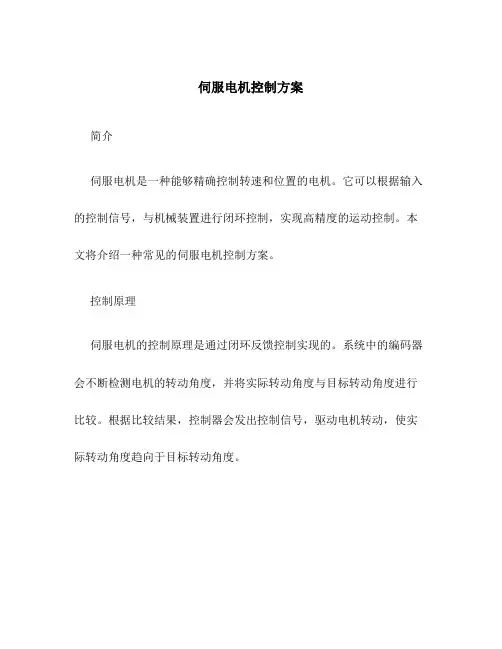 伺服电机控制方案

简介

伺服电机是一种能够精确控制转速和位置的电机。它可以根据输入的控制信号，与机械装置进行闭环控制，实现高精度的运动控制。本文将介绍一种常见的伺服电机控制方案。

控制原理

伺服电机的控制原理是通过闭环反馈控制实现的。系统中的编码器会不断检测电机的转动角度，并将实际转动角度与目标转动角度进行比较。根据比较结果，控制器会发出控制信号，驱动电机转动，使实际转动角度趋向于目标转动角度。